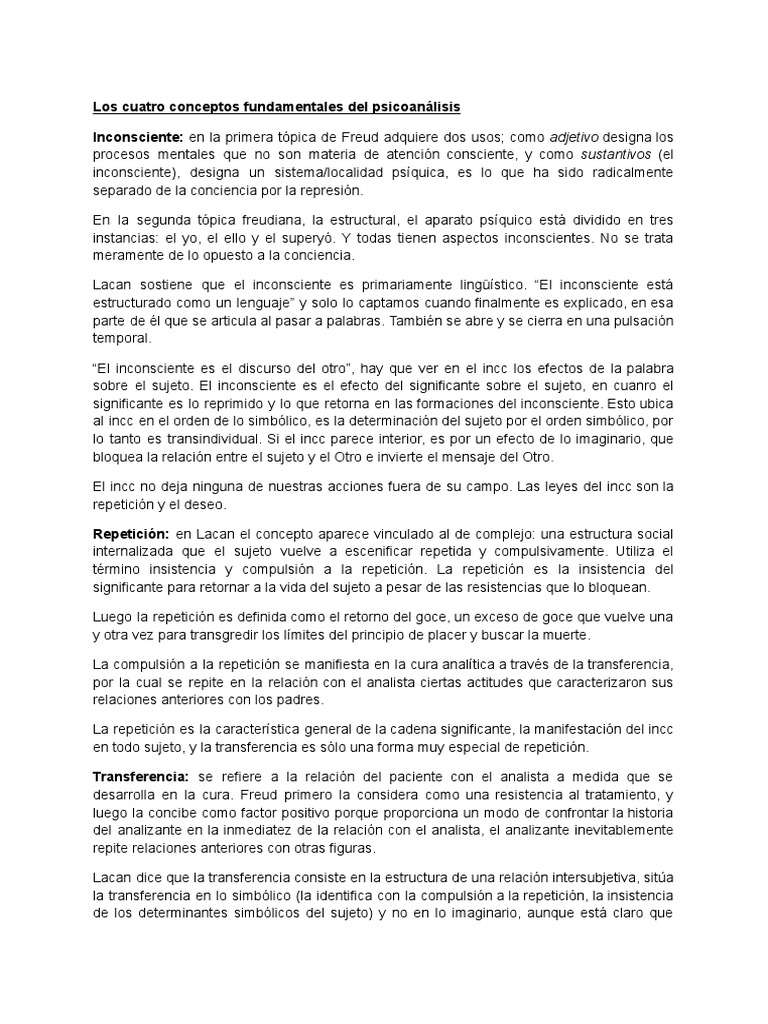 Los cuatro conceptos fundamentales del psicoanálisis

Inconsciente: en la primera tópica de Freud adquiere dos usos; como adjetivo designa los procesos mentales que no son materia de atención consciente, y como sustantivos (el inconsciente), designa un sistema/localidad psíquica, es lo que ha sido radicalmente separado de la conciencia por la represión.

En la segunda tópica freudiana, la estructural, el aparato psíquico está dividido en tres instancias: el yo, el ello y el superyó. Y todas tienen aspectos inconscientes. No se trata meramente de lo opuesto a la conciencia.

Lacan sostiene que el inconsciente es primariamente lingüístico. "El inconsciente está estructurado como un lenguaje" y solo lo captamos cuando finalmente es explicado, en esa parte de él que se articula al pasar a palabras. También se abre y se cierra en una pulsación temporal.

"El inconsciente es el discurso del otro", hay que ver en el incc los efectos de la palabra sobre el sujeto. El inconsciente es el efecto del significante sobre el sujeto, en cuanro el significante es lo reprimido y lo que retorna en las formaciones del inconsciente. Esto ubica al incc en el orden de lo simbólico, es la determinación del sujeto por el orden simbólico, por lo tanto es transindividual. Si el incc parece interior, es por un efecto de lo imaginario, que bloquea la relación entre el sujeto y el Otro e invierte el mensaje del Otro.

El incc no deja ninguna de nuestras acciones fuera de su campo. Las leyes del incc son la repetición y el deseo.

Repetición: en Lacan el concepto aparece vinculado al de complejo: una estructura social internalizada que el sujeto vuelve a escenificar repetida y compulsivamente. Utiliza el término insistencia y compulsión a la repetición. La repetición es la insistencia del significante para retornar a la vida del sujeto a pesar de las resistencias que lo bloquean.

Luego la repetición es definida como el retorno del goce, un exceso de goce que vuelve una y otra vez para transgredir los límites del principio de placer y buscar la muerte.

La compulsión a la repetición se manifiesta en la cura analítica a través de la transferencia, por la cual se repite en la relación con el analista ciertas actitudes que caracterizaron sus relaciones anteriores con los padres.

La repetición es la característica general de la cadena significante, la manifestación del incc en todo sujeto, y la transferencia es sólo una forma muy especial de repetición.

Transferencia: se refiere a la relación del paciente con el analista a medida que se desarrolla en la cura. Freud primero la considera como una resistencia al tratamiento, y luego la concibe como factor positivo porque proporciona un modo de confrontar la historia del analizante en la inmediatez de la relación con el analista, el analizante inevitablemente repite relaciones anteriores con otras figuras.

Lacan dice que la transferencia consiste en la estructura de una relación intersubjetiva, sitúa la transferencia en lo simbólico (la identifica con la compulsión a la repetición, la insistencia de los determinantes simbólicos del sujeto) y no en lo imaginario, aunque está claro que